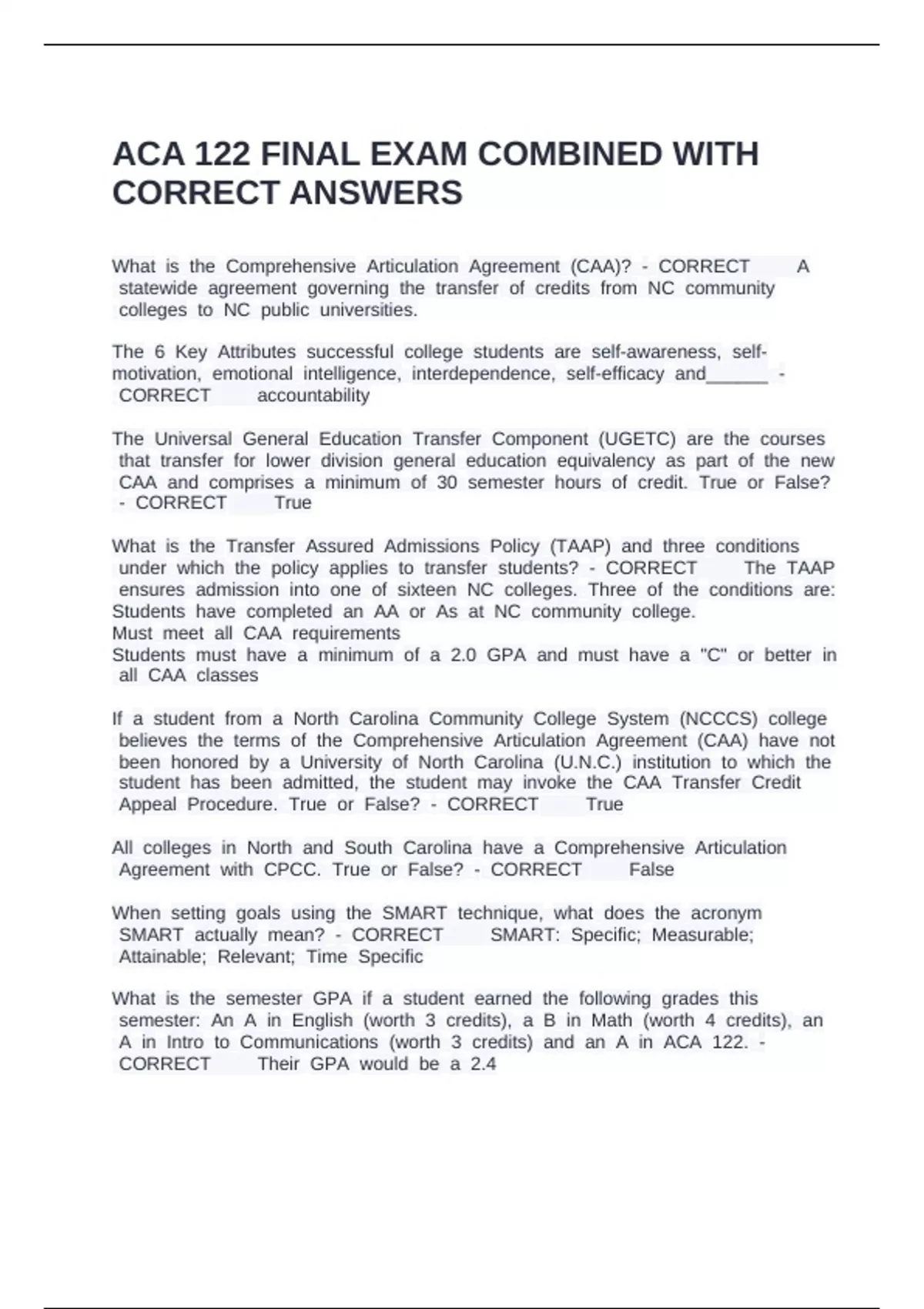 ACA 122 FINAL EXAM COMBINED WITH CORRECT ANSWERS

What is the Comprehensive Articulation Agreement (CAA)? - CORRECT A statewide agreement governing the transfer of credits from NC community colleges to NC public universities.

The 6 Key Attributes successful college students are self-awareness, self-motivation, emotional intelligence, interdependence, self-efficacy and______ - CORRECT accountability

The Universal General Education Transfer Component (UGETC) are the courses that transfer for lower division general education equivalency as part of the new CAA and comprises a minimum of 30 semester hours of credit. True or False? - CORRECT True

What is the Transfer Assured Admissions Policy (TAAP) and three conditions under which the policy applies to transfer students? - CORRECT The TAAP ensures admission into one of sixteen NC colleges. Three of the conditions are:
Students have completed an AA or As at NC community college.
Must meet all CAA requirements
Students must have a minimum of a 2.0 GPA and must have a "C" or better in all CAA classes

If a student from a North Carolina Community College System (NCCCS) college believes the terms of the Comprehensive Articulation Agreement (CAA) have not been honored by a University of North Carolina (U.N.C.) institution to which the student has been admitted, the student may invoke the CAA Transfer Credit Appeal Procedure. True or False? - CORRECT True

All colleges in North and South Carolina have a Comprehensive Articulation Agreement with CPCC. True or False? - CORRECT False

When setting goals using the SMART technique, what does the acronym SMART actually mean? - CORRECT SMART: Specific; Measurable; Attainable; Relevant; Time Specific

What is the semester GPA if a student earned the following grades this semester: An A in English (worth 3 credits), a B in Math (worth 4 credits), an A in Intro to Communications (worth 3 credits) and an A in ACA 122. - CORRECT Their GPA would be a 2.4